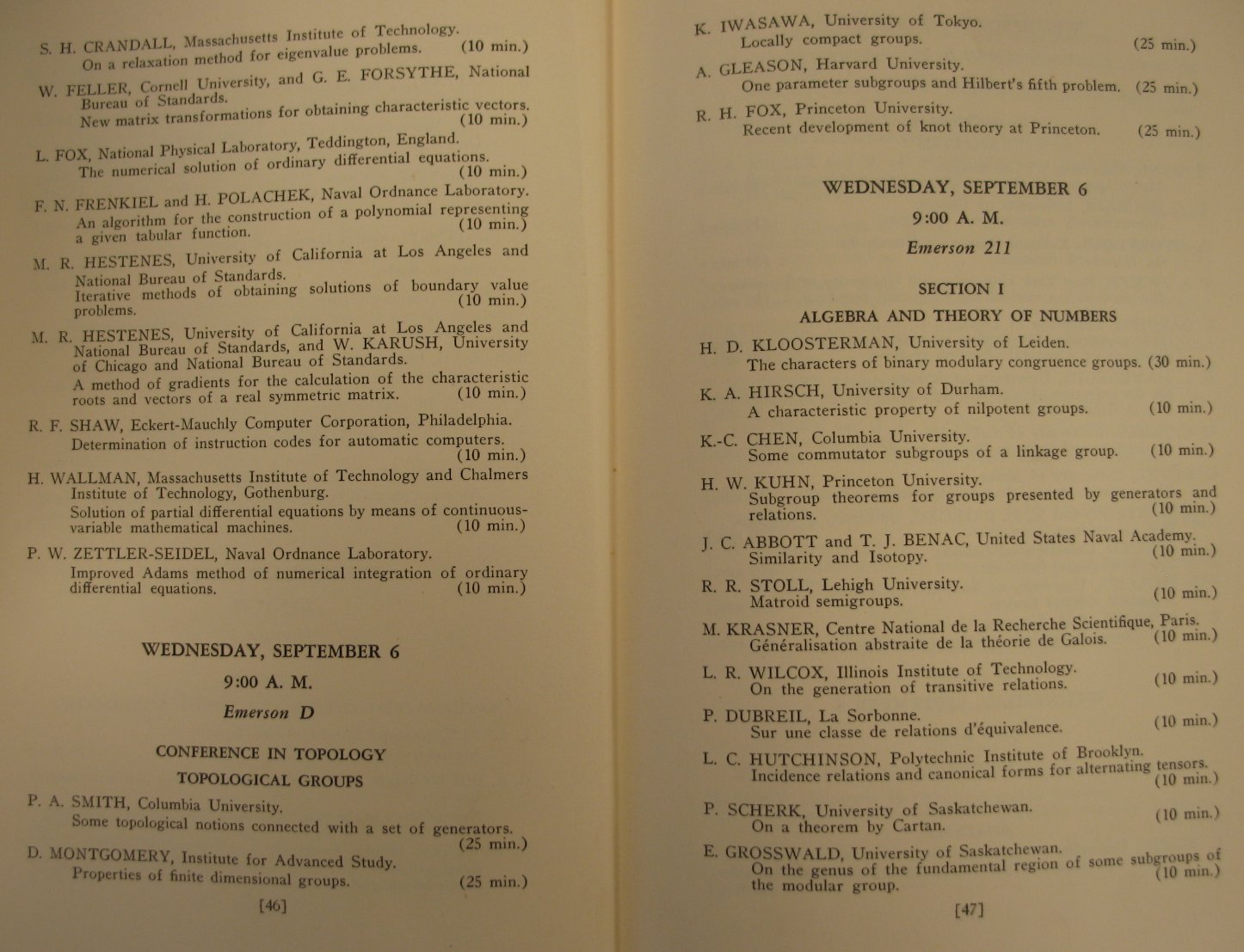 S. H. CRANDALL, Massachusetts Institute of Technology.
On a relaxation method for eigenvalue problems. (10 min.)

W. FELLER, Cornell University, and G. E. FORSYTHE, National Bureau of Standards.
New matrix transformations for obtaining characteristic vectors. (10 min.)

L. FOX, National Physical Laboratory, Teddington, England.
The numerical solution of ordinary differential equations. (10 min.)

F. N. FRENKIEL and H. POLACHEK, Naval Ordnance Laboratory.
An algorithm for the construction of a polynomial representing a given tabular function. (10 min.)

M. R. HESTENES, University of California at Los Angeles and National Bureau of Standards.
Iterative methods of obtaining solutions of boundary value problems. (10 min.)

M. R. HESTENES, University of California at Los Angeles and National Bureau of Standards, and W. KARUSH, University of Chicago and National Bureau of Standards.
A method of gradients for the calculation of the characteristic roots and vectors of a real symmetric matrix. (10 min.)

R. F. SHAW, Eckert-Mauchly Computer Corporation, Philadelphia.
Determination of instruction codes for automatic computers. (10 min.)

H. WALLMAN, Massachusetts Institute of Technology and Chalmers Institute of Technology, Gothenburg.
Solution of partial differential equations by means of continuous-variable mathematical machines. (10 min.)

P. W. ZETTLER-SEIDEL, Naval Ordnance Laboratory.
Improved Adams method of numerical integration of ordinary differential equations. (10 min.)

WEDNESDAY, SEPTEMBER 6
9:00 A. M.
Emerson D

CONFERENCE IN TOPOLOGY
TOPOLOGICAL GROUPS

P. A. SMITH, Columbia University.
Some topological notions connected with a set of generators. (25 min.)

D. MONTGOMERY, Institute for Advanced Study.
Properties of finite dimensional groups. (25 min.)

[46]

K. IWASAWA, University of Tokyo.
Locally compact groups. (25 min.)

A. GLEASON, Harvard University.
One parameter subgroups and Hilbert's fifth problem. (25 min.)

R. H. FOX, Princeton University.
Recent development of knot theory at Princeton. (25 min.)

WEDNESDAY, SEPTEMBER 6
9:00 A. M.
Emerson 211

SECTION I
ALGEBRA AND THEORY OF NUMBERS

H. D. KLOOSTERMAN, University of Leiden.
The characters of binary modulary congruence groups. (30 min.)

K. A. HIRSCH, University of Durham.
A characteristic property of nilpotent groups. (10 min.)

K.-C. CHEN, Columbia University.
Some commutator subgroups of a linkage group. (10 min.)

H. W. KUHN, Princeton University.
Subgroup theorems for groups presented by generators and relations. (10 min.)

J. C. ABBOTT and T. J. BENAC, United States Naval Academy.
Similarity and Isotopy. (10 min.)

R. R. STOLL, Lehigh University.
Matroid semigroups. (10 min.)

M. KRASNER, Centre National de la Recherche Scientifique, Paris.
Généralisation abstraite de la théorie de Galois. (10 min.)

L. R. WILCOX, Illinois Institute of Technology.
On the generation of transitive relations. (10 min.)

P. DUBREIL, La Sorbonne.
Sur une classe de relations d'équivalence. (10 min.)

L. C. HUTCHINSON, Polytechnic Institute of Brooklyn.
Incidence relations and canonical forms for alternating tensors. (10 min.)

P. SCHERK, University of Saskatchewan.
On a theorem by Cartan. (10 min.)

E. GROSSWALD, University of Saskatchewan.
On the genus of the fundamental region of some subgroups of the modular group. (10 min.)

[47]